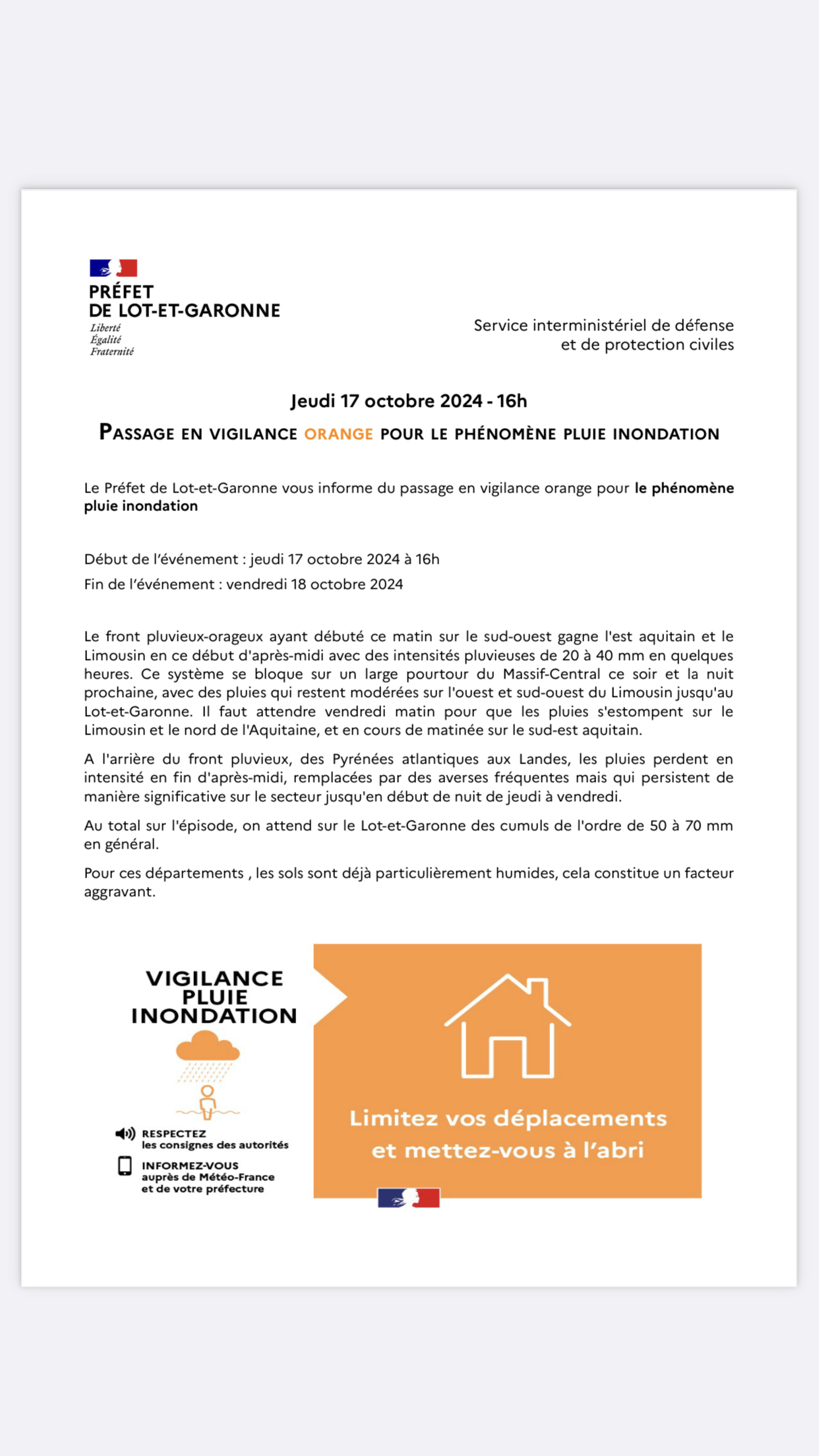 PRÉFET
DE LOT-ET-GARONNE
Liberté
Égalité
Fraternité

Service interministériel de défense
et de protection civiles

Jeudi 17 octobre 2024 - 16h

PASSAGE EN VIGILANCE ORANGE POUR LE PHÉNOMÈNE PLUIE INONDATION

Le Préfet de Lot-et-Garonne vous informe du passage en vigilance orange pour le phénomène pluie inondation

Début de l'événement : jeudi 17 octobre 2024 à 16h

Fin de l'événement : vendredi 18 octobre 2024

Le front pluvieux-orageux ayant débuté ce matin sur le sud-ouest gagne l'est aquitain et le Limousin en ce début d'après-midi avec des intensités pluvieuses de 20 à 40 mm en quelques heures. Ce système se bloque sur un large pourtour du Massif-Central ce soir et la nuit prochaine, avec des pluies qui restent modérées sur l'ouest et sud-ouest du Limousin jusqu'au Lot-et-Garonne. Il faut attendre vendredi matin pour que les pluies s'estompent sur le Limousin et le nord de l'Aquitaine, et en cours de matinée sur le sud-est aquitain.

A l'arrière du front pluvieux, des Pyrénées atlantiques aux Landes, les pluies perdent en intensité en fin d'après-midi, remplacées par des averses fréquentes mais qui persistent de manière significative sur le secteur jusqu'en début de nuit de jeudi à vendredi.

Au total sur l'épisode, on attend sur le Lot-et-Garonne des cumuls de l'ordre de 50 à 70 mm en général.

Pour ces départements , les sols sont déjà particulièrement humides, cela constitue un facteur aggravant.

VIGILANCE
PLUIE
INONDATION

RESPECTEZ
les consignes des autorités

INFORMEZ-VOUS
auprès de Météo-France
et de votre préfecture

Limitez vos déplacements
et mettez-vous à l'abri